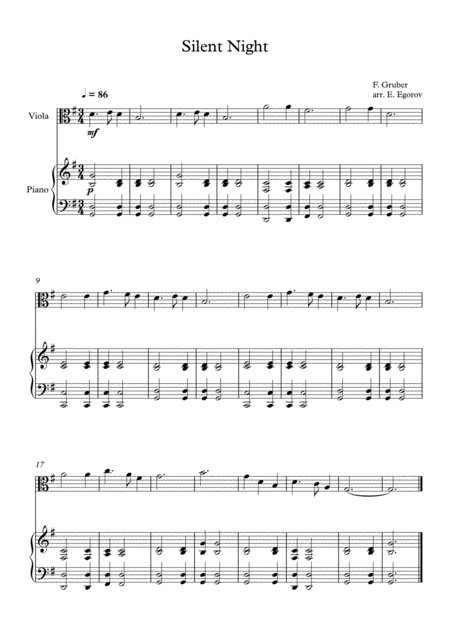 Silent Night

F. Gruber
arr. E. Egorov

♩ = 86

Viola

mf

Piano

p

9

17